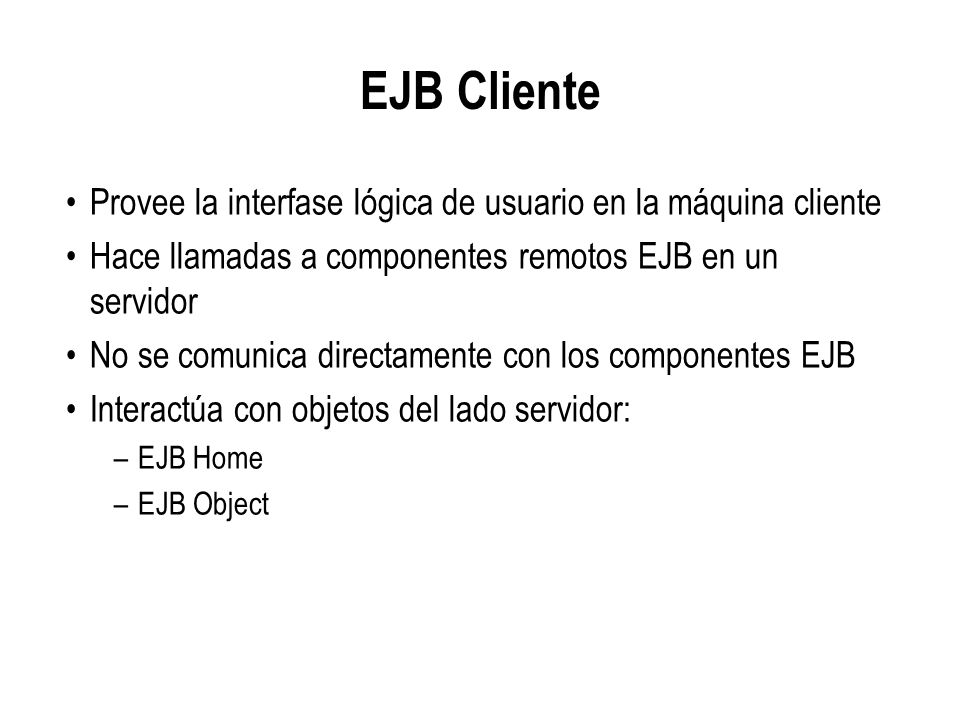 EJB Cliente

• Provee la interfase lógica de usuario en la máquina cliente
• Hace llamadas a componentes remotos EJB en un servidor
• No se comunica directamente con los componentes EJB
• Interactúa con objetos del lado servidor:
– EJB Home
– EJB Object